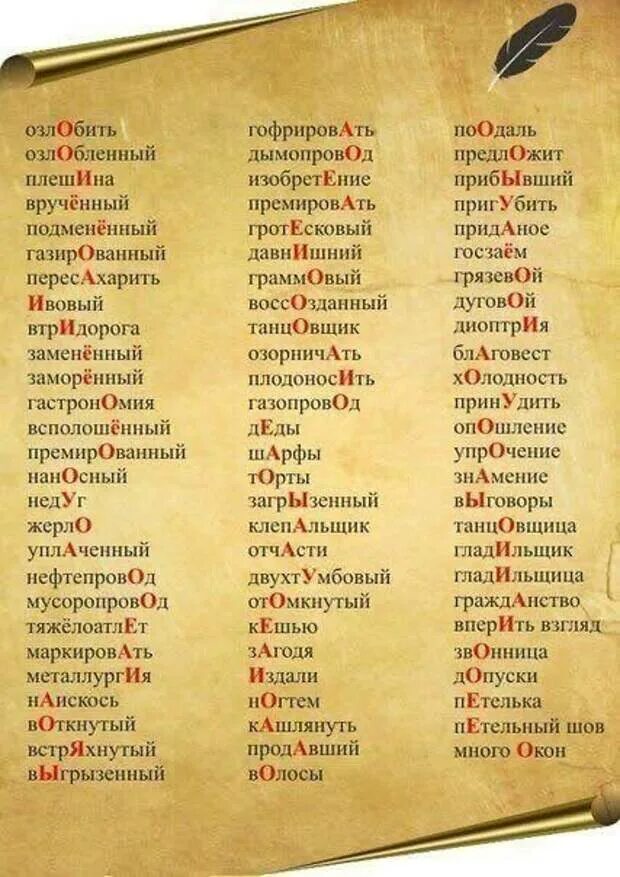 озлОбить
озлОбленный
плешИна
вручённый
подменённый
газирОванный
пересАхарить
Ивовый
втрИдорога
заменённый
заморённый
гастронОмия
всполошённый
премирОванный
нанОсный
недУг
жерлО
уплАченный
нефтепровОд
мусоропровОд
тяжёлоатлЕт
маркировАть
металлургИя
нАискось
вОткнутый
встрЯхнутый
вЫгрызенный

гофрировАть
дымопровОд
изобретЕние
премировАть
гротЕсковый
давнИшний
граммОвый
воссОзданный
танцОвщик
озорничАть
плодоносИть
газопровОд
дЕды
шАрфы
тОрты
загрЫзенный
клепАльщик
отчАсти
двухтУмбовый
отОмкнутый
кЕшью
зАгодя
Издали
нОгтем
кАшлянуть
продАвший
вОлосы

поОдаль
предлОжит
прибЫвший
пригУбить
придАное
госзаём
грязевОй
дуговОй
диоптрИя
блАговест
хОлодность
принУдить
опОшление
упрОчение
знАмение
вЫговоры
танцОвщица
гладИльщик
гладИльщица
граждАнство
вперИть взгляд
звОнница
дОпуски
пЕтелька
пЕтельный шов
много Окон